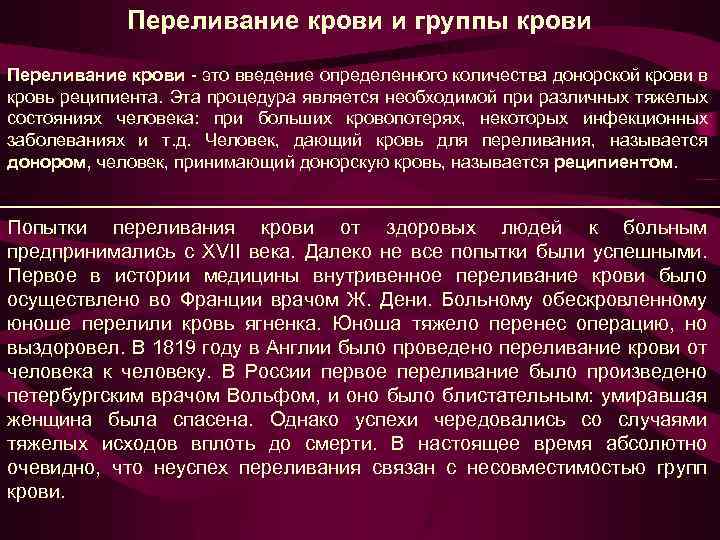 Переливание крови и группы крови

Переливание крови - это введение определенного количества донорской крови в кровь реципиента. Эта процедура является необходимой при различных тяжелых состояниях человека: при больших кровопотерях, некоторых инфекционных заболеваниях и т.д. Человек, дающий кровь для переливания, называется донором, человек, принимающий донорскую кровь, называется реципиентом.

Попытки переливания крови от здоровых людей к больным предпринимались с XVII века. Далеко не все попытки были успешными. Первое в истории медицины внутривенное переливание крови было осуществлено во Франции врачом Ж. Дени. Больному обескровленному юноше перелили кровь ягненка. Юноша тяжело перенес операцию, но выздоровел. В 1819 году в Англии было проведено переливание крови от человека к человеку. В России первое переливание было произведено петербургским врачом Вольфом, и оно было блистательным: умиравшая женщина была спасена. Однако успехи чередовались со случаями тяжелых исходов вплоть до смерти. В настоящее время абсолютно очевидно, что неуспех переливания связан с несовместимостью групп крови.